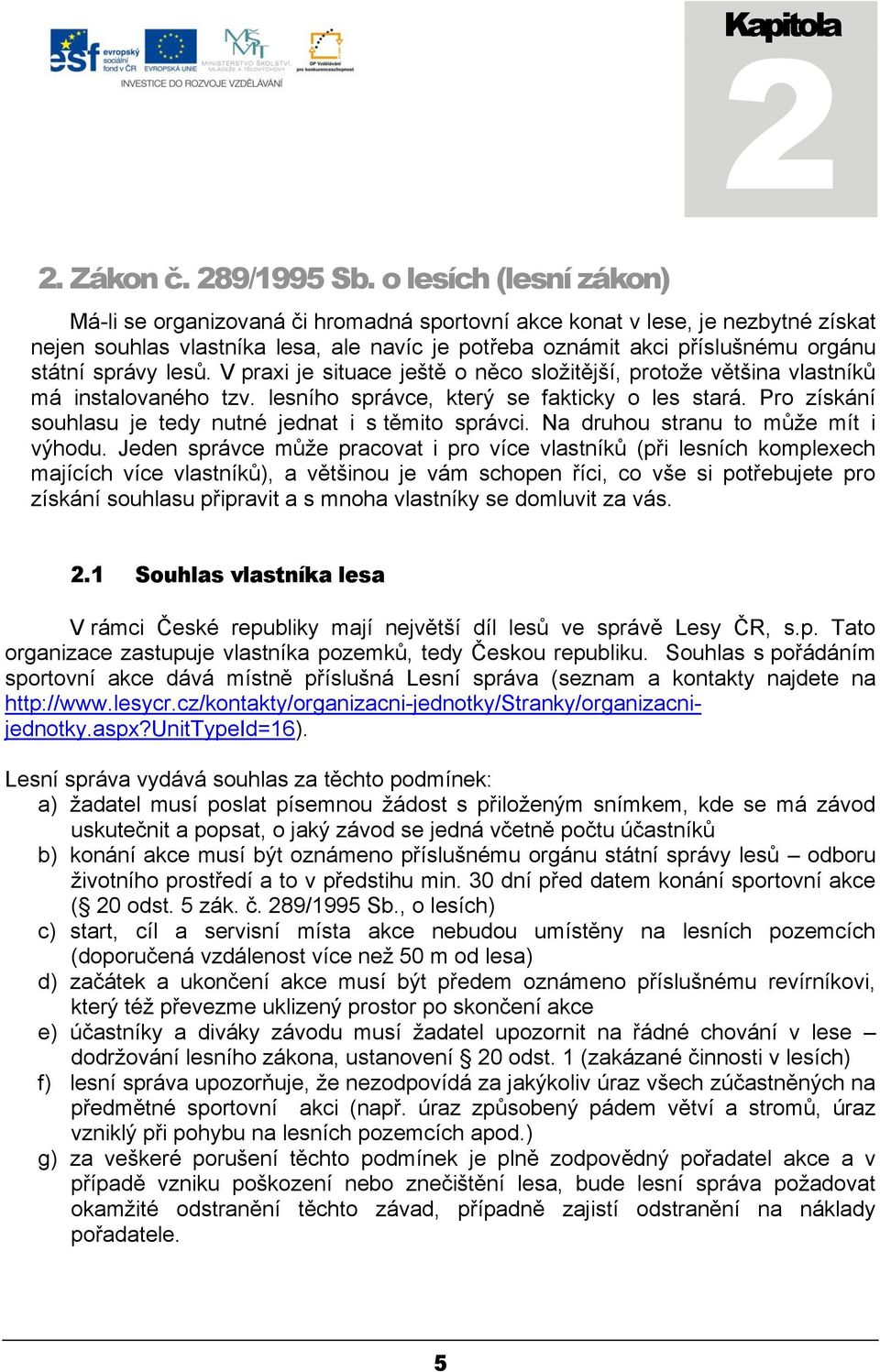 esf evropský sociální fond v ČR EVROPSKÁ UNIE MINISTERSTVO ŠKOLSTVÍ, MLÁDEŽE A TĚLOVÝCHOVY OP Vzdělávání pro konkurenceschopnost
INVESTICE DO ROZVOJE VZDĚLÁVÁNÍ

Kapitola
2

2. Zákon č. 289/1995 Sb. o lesích (lesní zákon)

Má-li se organizovaná či hromadná sportovní akce konat v lese, je nezbytné získat nejen souhlas vlastníka lesa, ale navíc je potřeba oznámit akci příslušnému orgánu státní správy lesů. V praxi je situace ještě o něco složitější, protože většina vlastníků má instalovaného tzv. lesního správce, který se fakticky o les stará. Pro získání souhlasu je tedy nutné jednat i s těmito správci. Na druhou stranu to může mít i výhodu. Jeden správce může pracovat i pro více vlastníků (při lesních komplexech majících více vlastníků), a většinou je vám schopen říci, co vše si potřebujete pro získání souhlasu připravit a s mnoha vlastníky se domluvit za vás.

2.1 Souhlas vlastníka lesa

V rámci České republiky mají největší díl lesů ve správě Lesy ČR, s.p. Tato organizace zastupuje vlastníka pozemků, tedy Českou republiku. Souhlas s pořádáním sportovní akce dává místně příslušná Lesní správa (seznam a kontakty najdete na http://www.lesycr.cz/kontakty/organizacni-jednotky/Stranky/organizacni-jednotky.aspx?UnitTypeId=16).

Lesní správa vydává souhlas za těchto podmínek:
a) žadatel musí poslat písemnou žádost s přiloženým snímkem, kde se má závod uskutečnit a popsat, o jaký závod se jedná včetně počtu účastníků
b) konání akce musí být oznámeno příslušnému orgánu státní správy lesů – odboru životního prostředí a to v předstihu min. 30 dní před datem konání sportovní akce (§ 20 odst. 5 zák. č. 289/1995 Sb., o lesích)
c) start, cíl a servisní místa akce nebudou umístěny na lesních pozemcích (doporučená vzdálenost více než 50 m od lesa)
d) začátek a ukončení akce musí být předem oznámeno příslušnému revírníkovi, který též převezme uklizený prostor po skončení akce
e) účastníky a diváky závodu musí žadatel upozornit na řádné chování v lese – dodržování lesního zákona, ustanovení § 20 odst. 1 (zakázané činnosti v lesích)
f) lesní správa upozorňuje, že nezodpovídá za jakýkoliv úraz všech zúčastněných na předmětné sportovní akci (např. úraz způsobený pádem větví a stromů, úraz vzniklý při pohybu na lesních pozemcích apod.)
g) za veškeré porušení těchto podmínek je plně zodpovědný pořadatel akce a v případě vzniku poškození nebo znečištění lesa, bude lesní správa požadovat okamžité odstranění těchto závad, případně zajistí odstranění na náklady pořadatele.

5